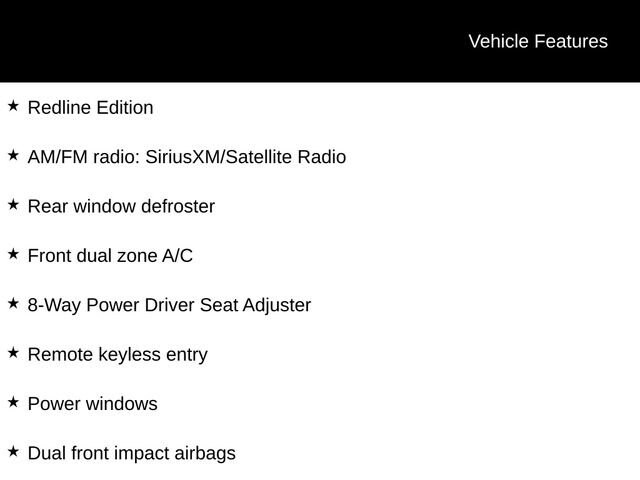 Vehicle Features

★ Redline Edition

★ AM/FM radio: SiriusXM/Satellite Radio

★ Rear window defroster

★ Front dual zone A/C

★ 8-Way Power Driver Seat Adjuster

★ Remote keyless entry

★ Power windows

★ Dual front impact airbags